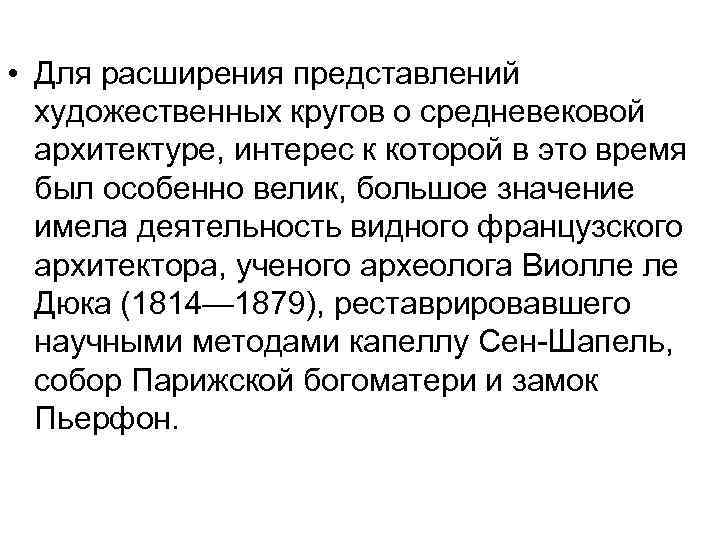 • Для расширения представлений художественных кругов о средневековой архитектуре, интерес к которой в это время был особенно велик, большое значение имела деятельность видного французского архитектора, ученого археолога Виолле ле Дюка (1814—1879), реставрировавшего научными методами капеллу Сен-Шапель, собор Парижской богоматери и замок Пьерфон.